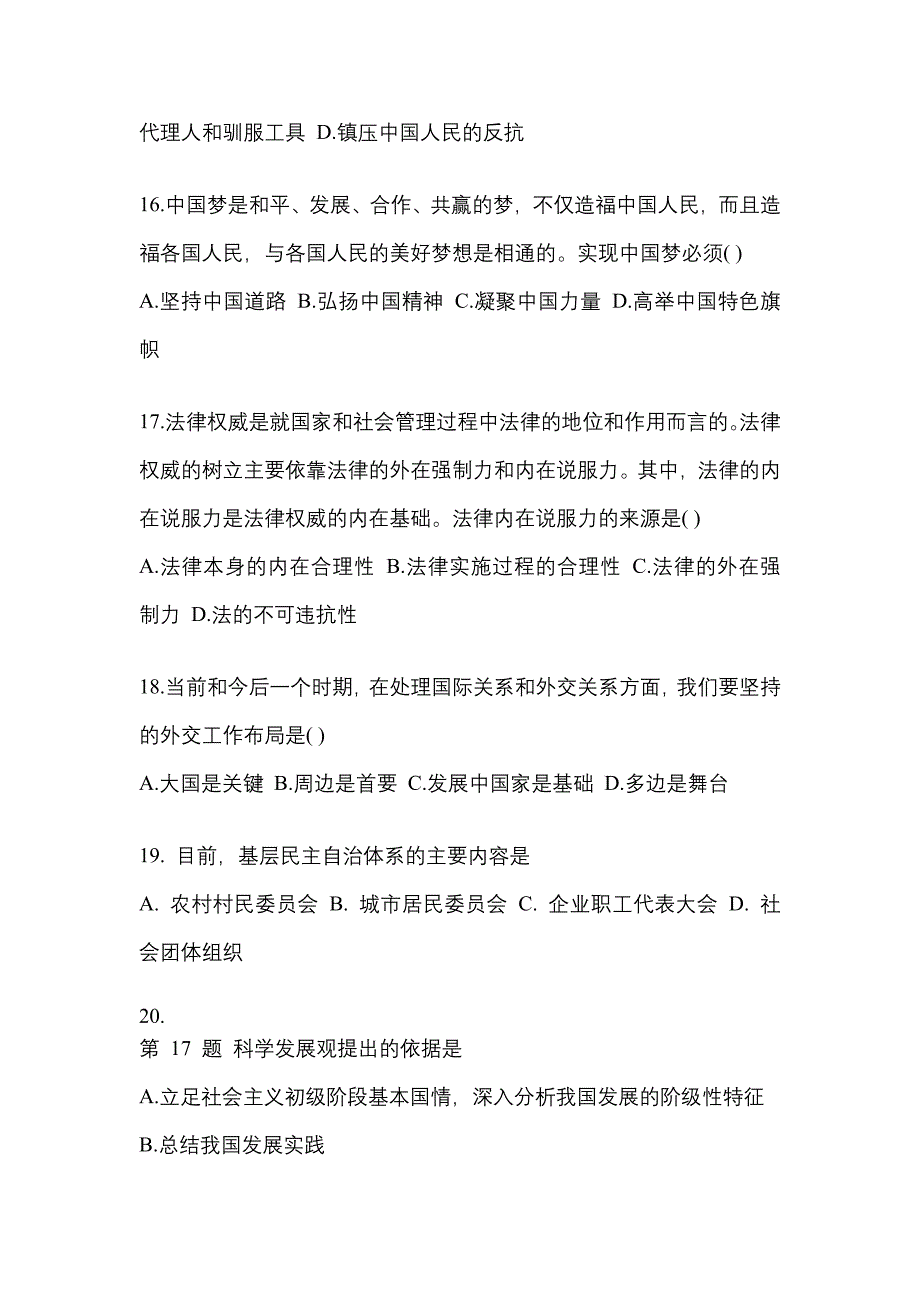 代理人和驯服工具 D.镇压中国人民的反抗

16.中国梦是和平、发展、合作、共赢的梦，不仅造福中国人民，而且造福各国人民，与各国人民的美好梦想是相通的。实现中国梦必须( )
A.坚持中国道路 B.弘扬中国精神 C.凝聚中国力量 D.高举中国特色旗帜

17.法律权威是就国家和社会管理过程中法律的地位和作用而言的。法律权威的树立主要依靠法律的外在强制力和内在说服力。其中，法律的内在说服力是法律权威的内在基础。法律内在说服力的来源是( )
A.法律本身的内在合理性 B.法律实施过程的合理性 C.法律的外在强制力 D.法的不可违抗性

18.当前和今后一个时期，在处理国际关系和外交关系方面，我们要坚持的外交工作布局是( )
A.大国是关键 B.周边是首要 C.发展中国家是基础 D.多边是舞台

19. 目前，基层民主自治体系的主要内容是
A. 农村村民委员会 B. 城市居民委员会 C. 企业职工代表大会 D. 社会团体组织

20.
第 17 题 科学发展观提出的依据是
A.立足社会主义初级阶段基本国情，深入分析我国发展的阶级性特征
B.总结我国发展实践